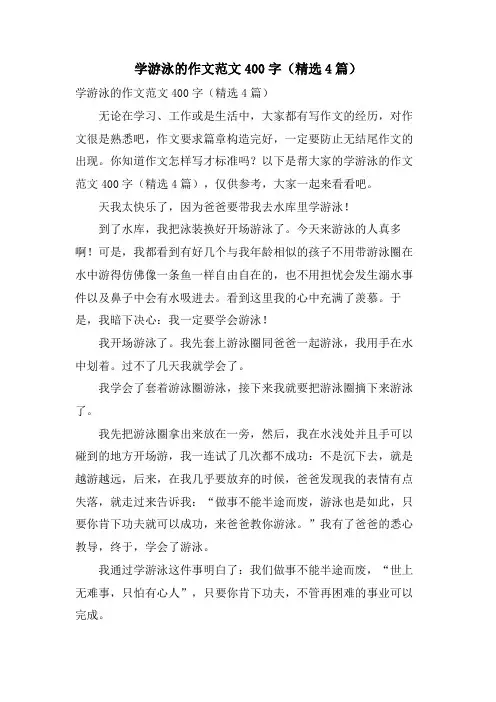 学游泳的作文范文400字（精选4篇）

学游泳的作文范文400字（精选4篇）

无论在学习、工作或是生活中，大家都有写作文的经历，对作文很是熟悉吧，作文要求篇章构造完好，一定要防止无结尾作文的出现。你知道作文怎样写才标准吗？以下是帮大家的学游泳的作文范文400字（精选4篇），仅供参考，大家一起来看看吧。

天我太快乐了，因为爸爸要带我去水库里学游泳！

到了水库，我把泳装换好开场游泳了。今天来游泳的人真多啊！可是，我都看到有好几个与我年龄相似的孩子不用带游泳圈在水中游得仿佛像一条鱼一样自由自在的，也不用担忧会发生溺水事件以及鼻子中会有水吸进去。看到这里我的心中充满了羡慕。于是，我暗下决心：我一定要学会游泳！

我开场游泳了。我先套上游泳圈同爸爸一起游泳，我用手在水中划着。过不了几天我就学会了。

我学会了套着游泳圈游泳，接下来我就要把游泳圈摘下来游泳了。

我先把游泳圈拿出来放在一旁，然后，我在水浅处并且手可以碰到的地方开场游，我一连试了几次都不成功：不是沉下去，就是越游越远，后来，在我几乎要放弃的时候，爸爸发现我的表情有点失落，就走过来告诉我：“做事不能半途而废，游泳也是如此，只要你肯下功夫就可以成功，来爸爸教你游泳。”我有了爸爸的悉心教导，终于，学会了游泳。

我通过学游泳这件事明白了：我们做事不能半途而废，“世上无难事，只怕有心人”，只要你肯下功夫，不管再困难的事业可以完成。